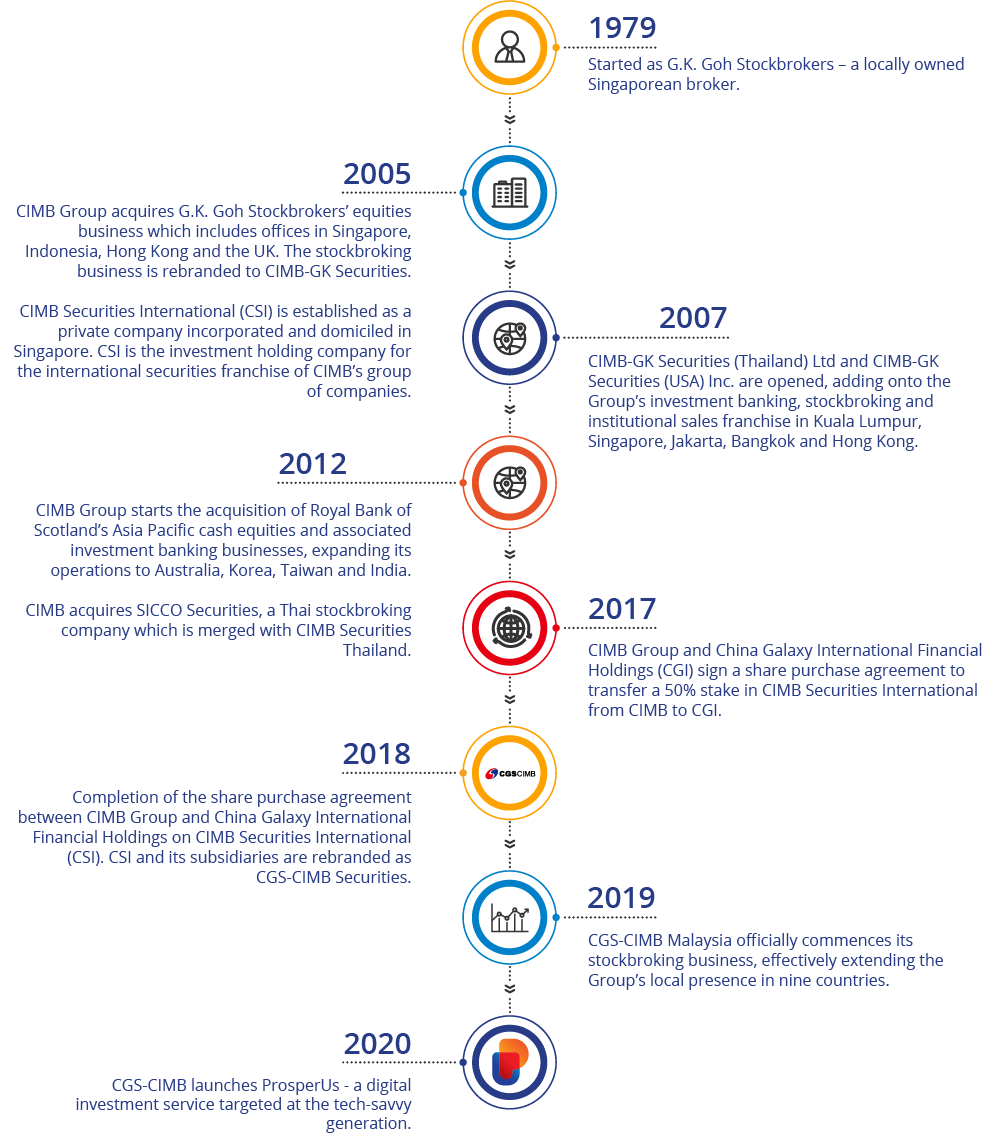 1979
Started as G.K. Goh Stockbrokers – a locally owned Singaporean broker.

2005
CIMB Group acquires G.K. Goh Stockbrokers' equities business which includes offices in Singapore, Indonesia, Hong Kong and the UK. The stockbroking business is rebranded to CIMB-GK Securities.

CIMB Securities International (CSI) is established as a private company incorporated and domiciled in Singapore. CSI is the investment holding company for the international securities franchise of CIMB's group of companies.

2007
CIMB-GK Securities (Thailand) Ltd and CIMB-GK Securities (USA) Inc. are opened, adding onto the Group's investment banking, stockbroking and institutional sales franchise in Kuala Lumpur, Singapore, Jakarta, Bangkok and Hong Kong.

2012
CIMB Group starts the acquisition of Royal Bank of Scotland's Asia Pacific cash equities and associated investment banking businesses, expanding its operations to Australia, Korea, Taiwan and India.

CIMB acquires SICCO Securities, a Thai stockbroking company which is merged with CIMB Securities Thailand.

2017
CIMB Group and China Galaxy International Financial Holdings (CGI) sign a share purchase agreement to transfer a 50% stake in CIMB Securities International from CIMB to CGI.

2018
CGSCIMB
Completion of the share purchase agreement between CIMB Group and China Galaxy International Financial Holdings on CIMB Securities International (CSI). CSI and its subsidiaries are rebranded as CGS-CIMB Securities.

2019
CGS-CIMB Malaysia officially commences its stockbroking business, effectively extending the Group's local presence in nine countries.

2020
CGS-CIMB launches ProsperUs - a digital investment service targeted at the tech-savvy generation.